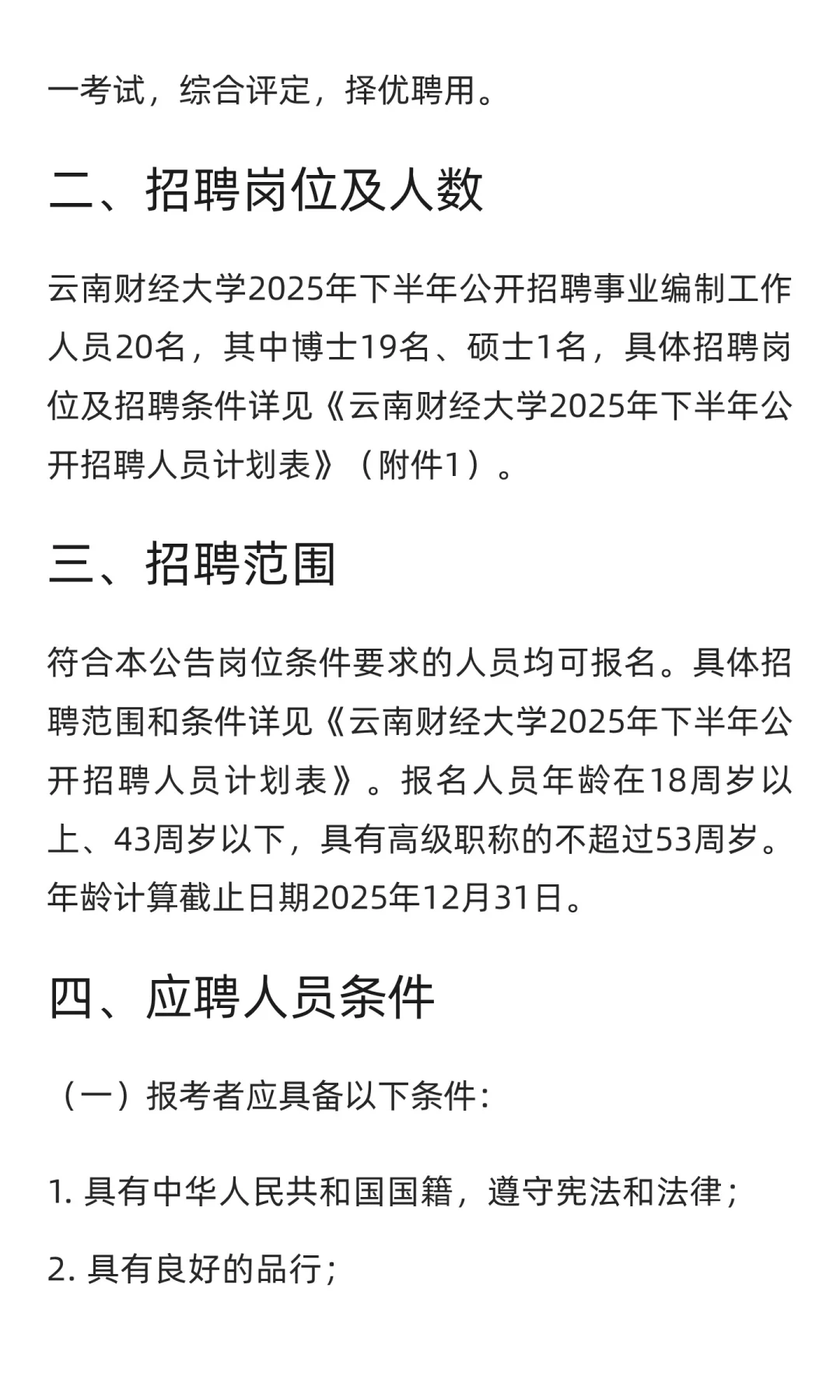 一考试，综合评定，择优聘用。

二、招聘岗位及人数

云南财经大学2025年下半年公开招聘事业编制工作人员20名，其中博士19名、硕士1名，具体招聘岗位及招聘条件详见《云南财经大学2025年下半年公开招聘人员计划表》（附件1）。

三、招聘范围

符合本公告岗位条件要求的人员均可报名。具体招聘范围和条件详见《云南财经大学2025年下半年公开招聘人员计划表》。报名人员年龄在18周岁以上、43周岁以下，具有高级职称的不超过53周岁。年龄计算截止日期2025年12月31日。

四、应聘人员条件

（一）报考者应具备以下条件：

1. 具有中华人民共和国国籍，遵守宪法和法律；

2. 具有良好的品行；